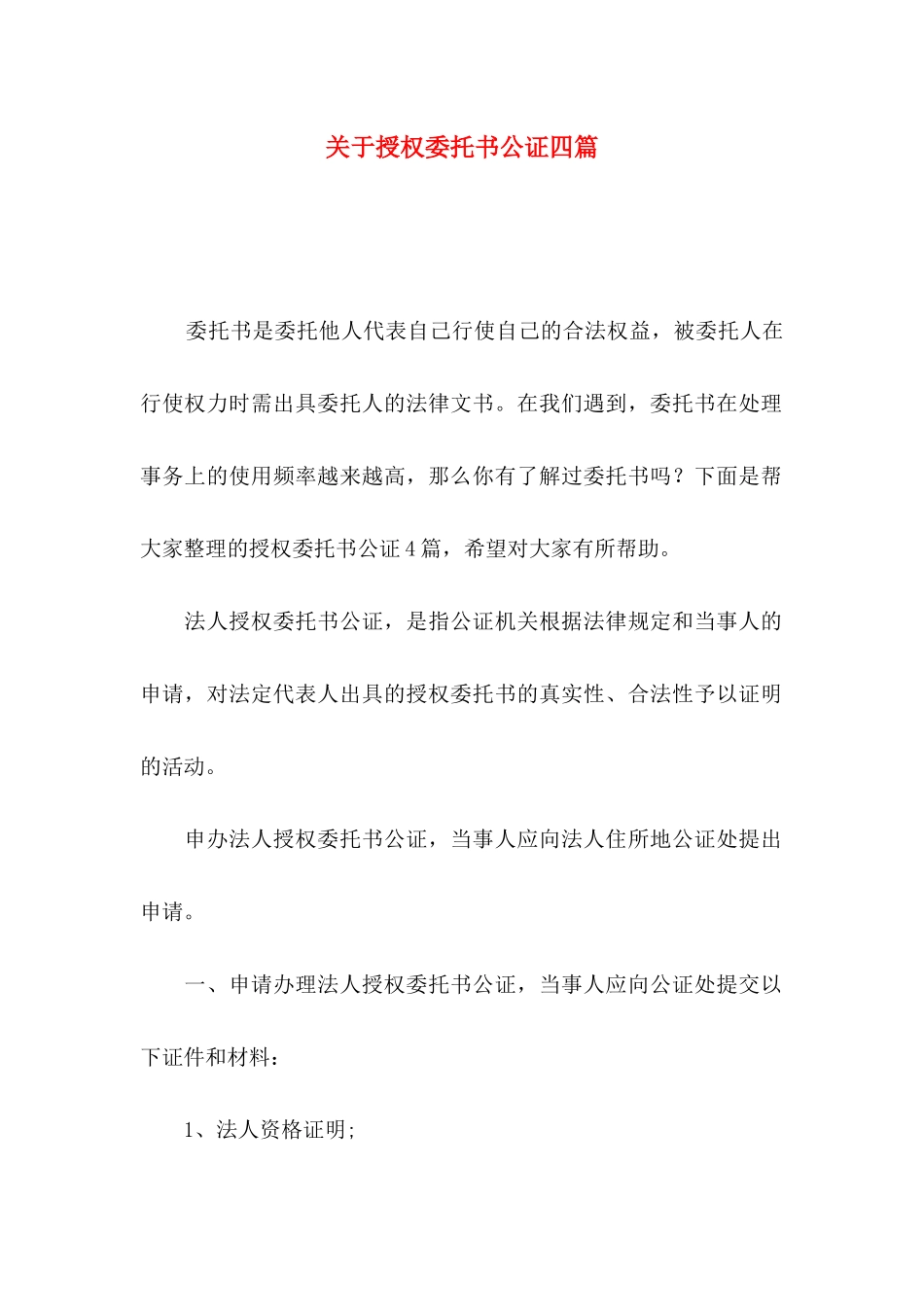 关于授权委托书公证四篇

委托书是委托他人代表自己行使自己的合法权益，被委托人在行使权力时需出具委托人的法律文书。在我们遇到，委托书在处理事务上的使用频率越来越高，那么你有了解过委托书吗？下面是帮大家整理的授权委托书公证4篇，希望对大家有所帮助。

法人授权委托书公证，是指公证机关根据法律规定和当事人的申请，对法定代表人出具的授权委托书的真实性、合法性予以证明的活动。

申办法人授权委托书公证，当事人应向法人住所地公证处提出申请。

一、申请办理法人授权委托书公证，当事人应向公证处提交以下证件和材料：

1、法人资格证明;